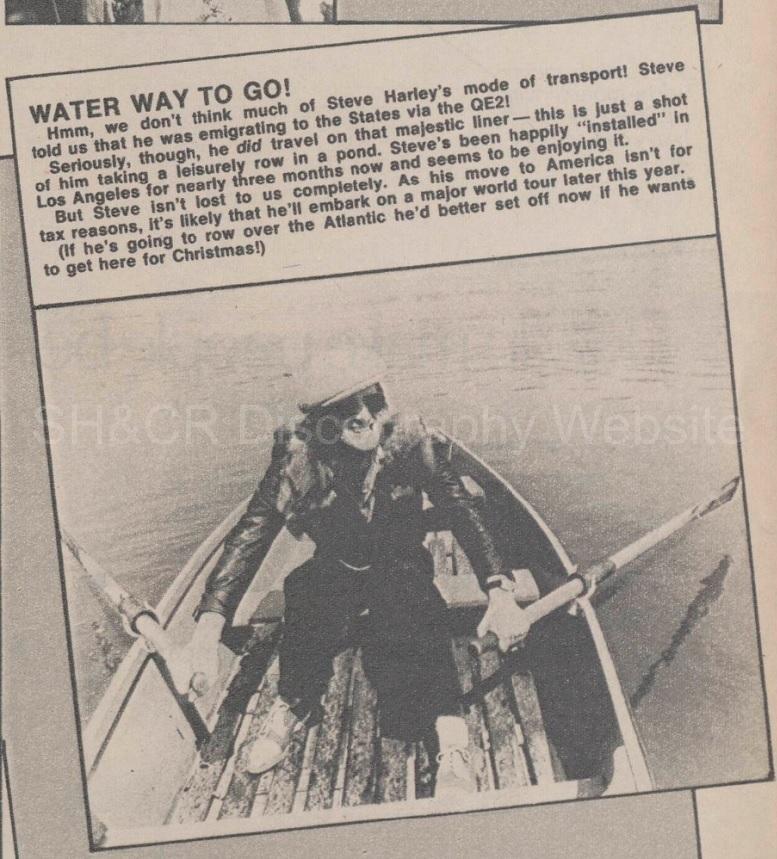 WATER WAY TO GO!

Hmm, we don't think much of Steve Harley's mode of transport! Steve told us that he was emigrating to the States via the QE2!

Seriously, though, he did travel on that majestic liner — this is just a shot of him taking a leisurely row in a pond. Steve's been happily "installed" in Los Angeles for nearly three months now and seems to be enjoying it.

But Steve isn't lost to us completely. As his move to America isn't for tax reasons, it's likely that he'll embark on a major world tour later this year.

(If he's going to row over the Atlantic he'd better set off now if he wants to get here for Christmas!)

SH&CR Discography Website